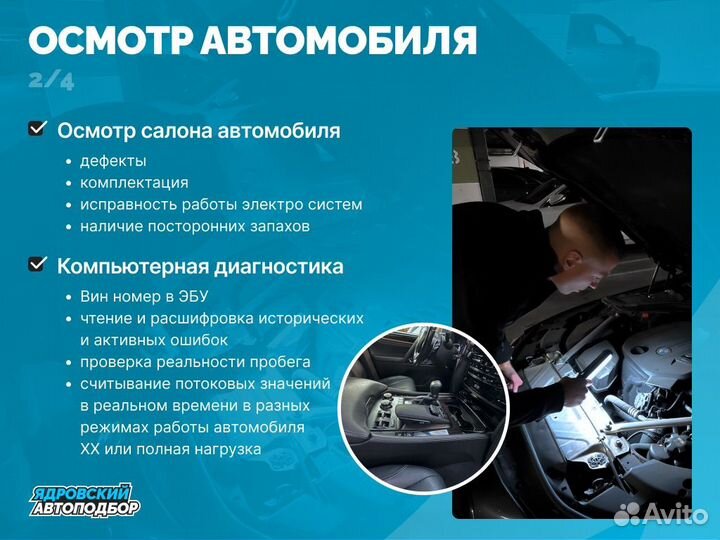 ОСМОТР АВТОМОБИЛЯ

2/4

Осмотр салона автомобиля

- дефекты
- комплектация
- исправность работы электро систем
- наличие посторонних запахов

Компьютерная диагностика

- Вин номер в ЭБУ
- чтение и расшифровка исторических и активных ошибок
- проверка реальности пробега
- считывание потоковых значений в реальном времени в разных режимах работы автомобиля ХХ или полная нагрузка

ЯДРОВСКИЙ АВТОПОДБОР

Avito